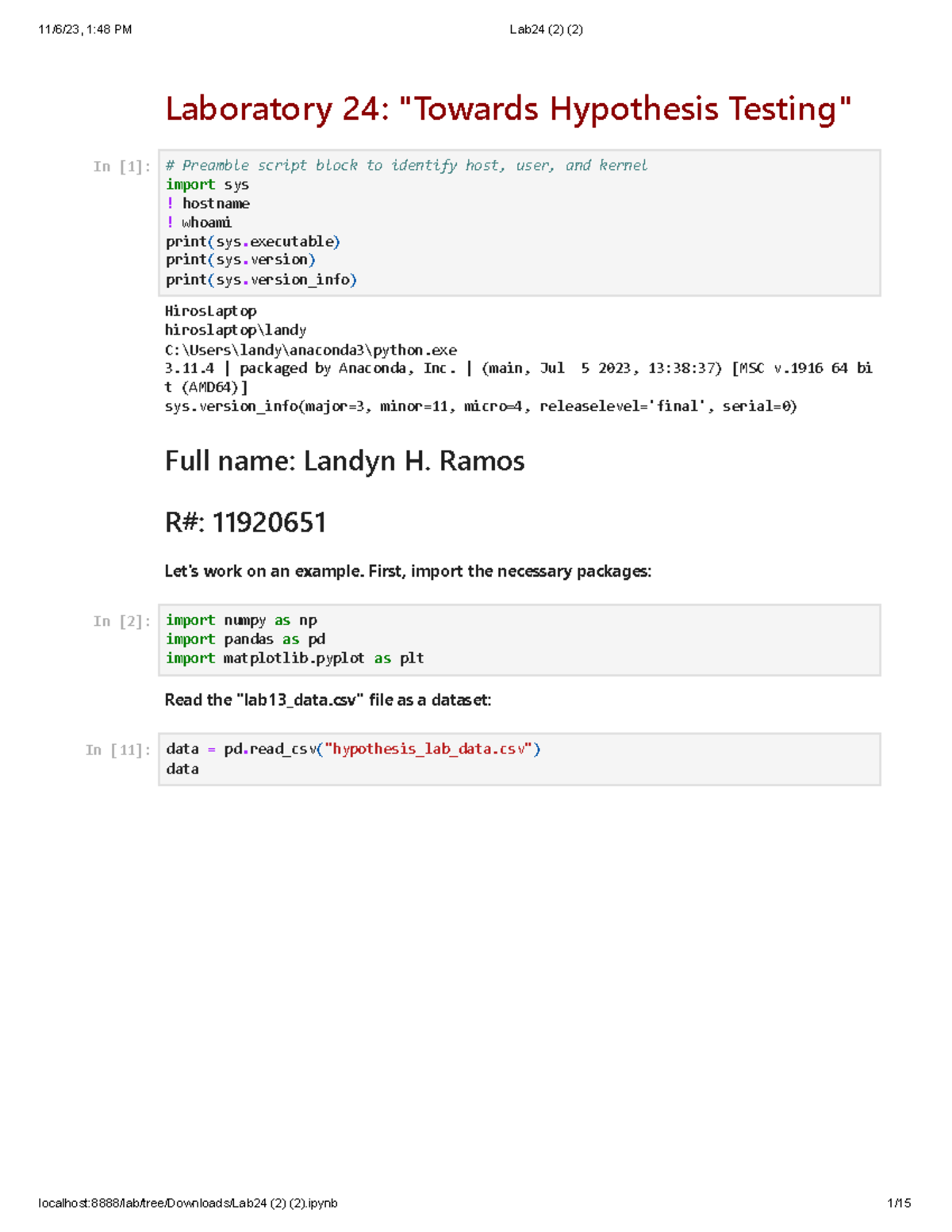 11/6/23, 1:48 PM

Lab24 (2) (2)

Laboratory 24: "Towards Hypothesis Testing"

In [1]: # Preamble script block to identify host, user, and kernel
import sys
! hostname
! whoami
print(sys.executable)
print(sys.version)
print(sys.version_info)

HirosLaptop
hiroslaptop\landy
C:\Users\landy\anaconda3\python.exe
3.11.4 | packaged by Anaconda, Inc. | (main, Jul 5 2023, 13:38:37) [MSC v.1916 64 bit (AMD64)]
sys.version_info(major=3, minor=11, micro=4, releaselevel='final', serial=0)

Full name: Landyn H. Ramos

R#: 11920651

Let's work on an example. First, import the necessary packages:

In [2]: import numpy as np
import pandas as pd
import matplotlib.pyplot as plt

Read the "lab13_data.csv" file as a dataset:

In [11]: data = pd.read_csv("hypothesis_lab_data.csv")
data

localhost:8888/lab/tree/Downloads/Lab24 (2) (2).ipynb

1/15